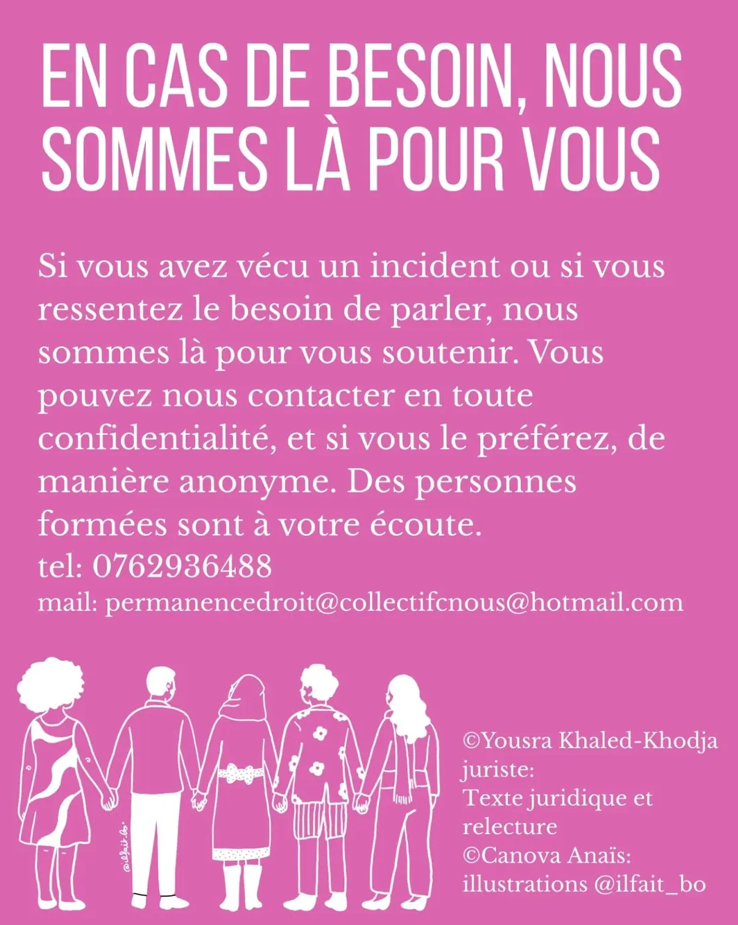 EN CAS DE BESOIN, NOUS SOMMES LÀ POUR VOUS

Si vous avez vécu un incident ou si vous ressentez le besoin de parler, nous sommes là pour vous soutenir. Vous pouvez nous contacter en toute confidentialité, et si vous le préférez, de manière anonyme. Des personnes formées sont à votre écoute.

tel: 0762936488
mail: permanencedroit@collectifcnous@hotmail.com

©Yousra Khaled-Khodja
juriste:
Texte juridique et relecture
©Canova Anaïs:
illustrations @ilfait_bo